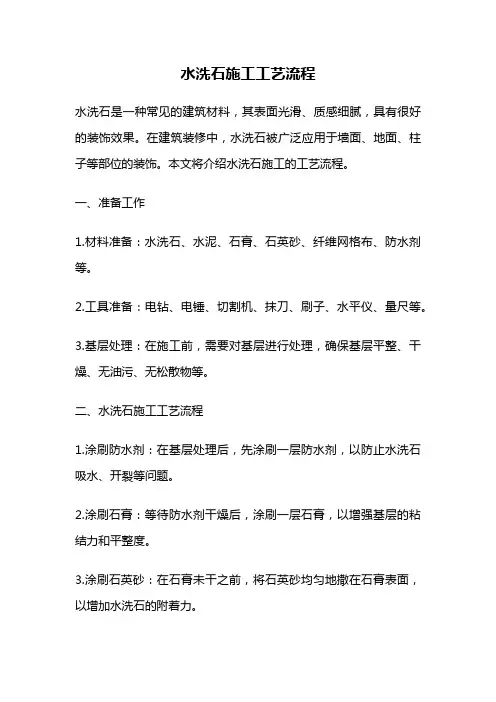 水洗石施工工艺流程

水洗石是一种常见的建筑材料，其表面光滑、质感细腻，具有很好的装饰效果。在建筑装修中，水洗石被广泛应用于墙面、地面、柱子等部位的装饰。本文将介绍水洗石施工的工艺流程。

一、准备工作

1.材料准备：水洗石、水泥、石膏、石英砂、纤维网格布、防水剂等。

2.工具准备：电钻、电锤、切割机、抹刀、刷子、水平仪、量尺等。

3.基层处理：在施工前，需要对基层进行处理，确保基层平整、干燥、无油污、无松散物等。

二、水洗石施工工艺流程

1.涂刷防水剂：在基层处理后，先涂刷一层防水剂，以防止水洗石吸水、开裂等问题。

2.涂刷石膏：等待防水剂干燥后，涂刷一层石膏，以增强基层的粘结力和平整度。

3.涂刷石英砂：在石膏未干之前，将石英砂均匀地撒在石膏表面，以增加水洗石的附着力。